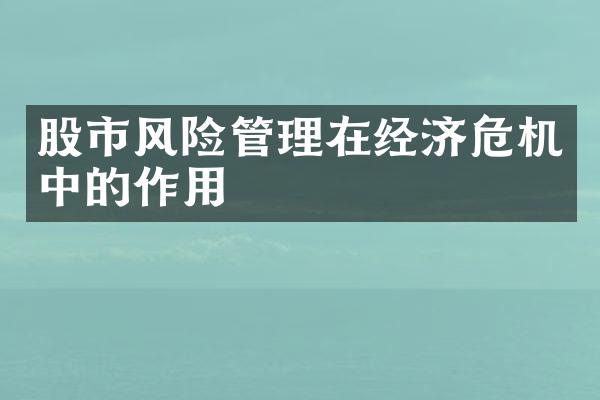 股市风险管理在经济危机中的作用